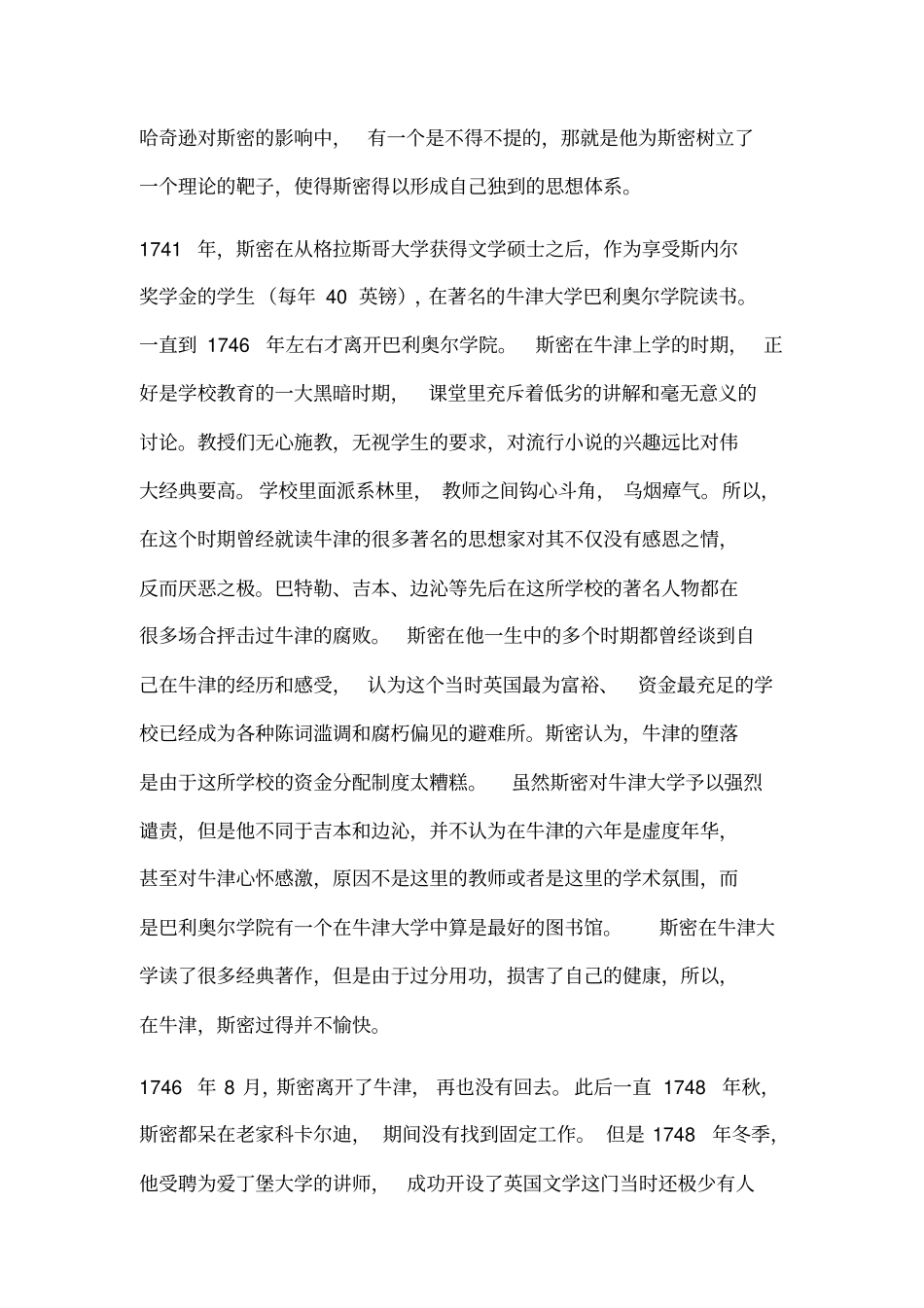 哈奇逊对斯密的影响中，有一个是不得不提的，那就是他为斯密树立了一个理论的靶子，使得斯密得以形成自己独到的思想体系。

1741 年，斯密在从格拉斯哥大学获得文学硕士之后，作为享受斯内尔奖学金的学生（每年 40 英镑），在著名的牛津大学巴利奥尔学院读书。一直到 1746 年左右才离开巴利奥尔学院。斯密在牛津上学的时期，正好是学校教育的一大黑暗时期，课堂里充斥着低劣的讲解和毫无意义的讨论。教授们无心施教，无视学生的要求，对流行小说的兴趣远比对伟大经典要高。学校里面派系林里，教师之间钩心斗角，乌烟瘴气。所以，在这个时期曾经就读牛津的很多著名的思想家对其不仅没有感恩之情，反而厌恶之极。巴特勒、吉本、边沁等先后在这所学校的著名人物都在很多场合抨击过牛津的腐败。斯密在他一生中的多个时期都曾经谈到自己在牛津的经历和感受，认为这个当时英国最为富裕、资金最充足的学校已经成为各种陈词滥调和腐朽偏见的避难所。斯密认为，牛津的堕落是由于这所学校的资金分配制度太糟糕。虽然斯密对牛津大学予以强烈谴责，但是他不同于吉本和边沁，并不认为在牛津的六年是虚度年华，甚至对牛津心怀感激，原因不是这里的教师或者是这里的学术氛围，而是巴利奥尔学院有一个在牛津大学中算是最好的图书馆。斯密在牛津大学读了很多经典著作，但是由于过分用功，损害了自己的健康，所以，在牛津，斯密过得并不愉快。

1746 年 8 月，斯密离开了牛津，再也没有回去。此后一直 1748 年秋，斯密都呆在老家科卡尔迪，期间没有找到固定工作。但是 1748 年冬季，他受聘为爱丁堡大学的讲师，成功开设了英国文学这门当时还极少有人